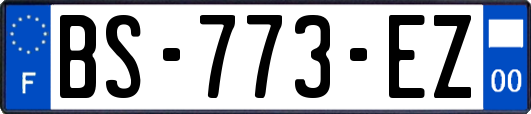 F

BS-773-EZ

00